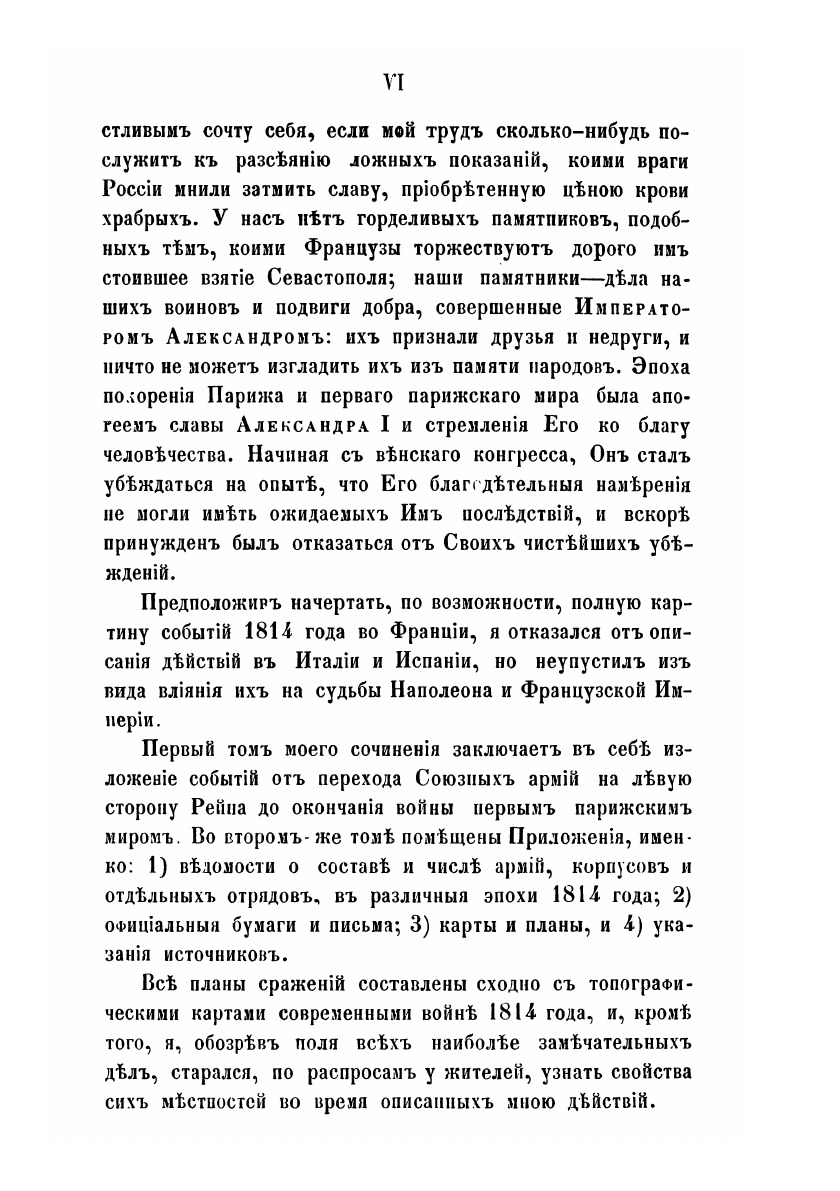 VI

стливымъ сочту себя, если мой трудъ сколько-нибудь послужитъ къ разсѣянію ложныхъ показаній, коими враги Россіи мнили затмить славу, пріобрѣтенную цѣною крови храбрыхъ. У насъ нѣтъ горделивыхъ памятниковъ, подобныхъ тѣмъ, коими Французы торжествуютъ дорого имъ стоившее взятіе Севастополя; наши памятники—дѣла нашихъ воиновъ и подвиги добра, совершенные Императоромъ Александромъ: ихъ признали друзья и недруги, и ничто не можетъ изгладить ихъ изъ памяти народовъ. Эпоха покоренія Парижа и перваго парижскаго мира была апогеемъ славы Александра I и стремленія Его ко благу человѣчества. Начиная съ вѣнскаго конгресса, Онъ сталъ убѣждаться на опытѣ, что Его благодѣтельныя намѣренія не могли имѣть ожидаемыхъ Имъ послѣдствій, и вскорѣ принужденъ былъ отказаться отъ Своихъ чистѣйшихъ убѣжденій.

Предположивъ начертать, по возможности, полную картину событій 1814 года во Франціи, я отказался отъ описанія дѣйствій въ Италіи и Испаніи, но неупустилъ изъ вида вліянія ихъ на судьбы Наполеона и Французской Имперіи.

Первый томъ моего сочиненія заключаетъ въ себѣ изложеніе событій отъ перехода Союзныхъ армій на лѣвую сторону Рейна до окончанія войны первымъ парижскимъ миромъ. Во второмъ-же томѣ помѣщены Приложенія, именно: 1) вѣдомости о составѣ и числѣ армій, корпусовъ и отдѣльныхъ отрядовъ, въ различныя эпохи 1814 года; 2) офиціальныя бумаги и письма; 3) карты и планы, и 4) указанія источниковъ.

Всѣ планы сраженій составлены сходно съ топографическими картами современными войнѣ 1814 года, и, кромѣ того, я, обозрѣвъ поля всѣхъ наиболѣе замѣчательныхъ дѣлъ, старался, по распросамъ у жителей, узнать свойства сихъ мѣстностей во время описанныхъ мною дѣйствій.